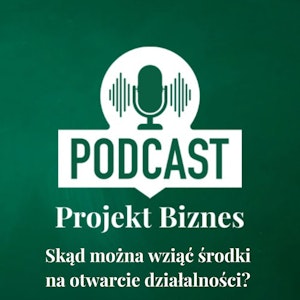 PODCAST

Projekt Biznes

Skąd można wziąć środki na otwarcie działalności?